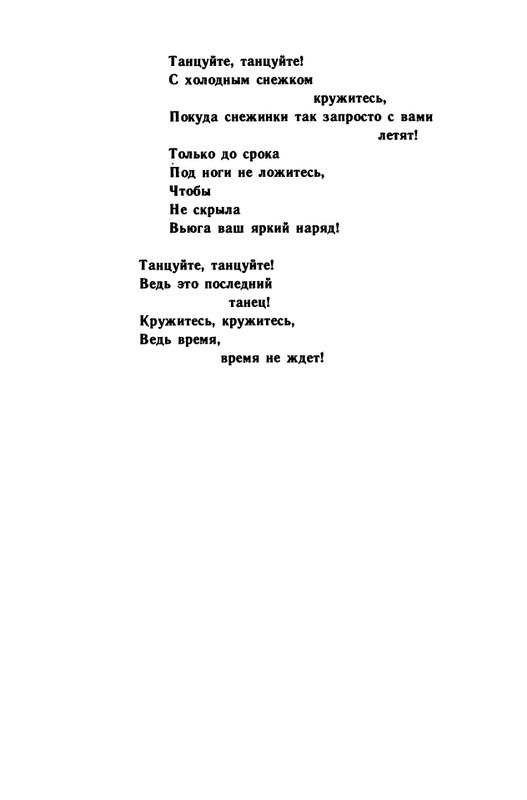 Танцуйте, танцуйте!
С холодным снежком
кружитесь,
Покуда снежинки так запросто с вами
летят!
Только до срока
Под ноги не ложитесь,
Чтобы
Не скрыла
Вьюга ваш яркий наряд!

Танцуйте, танцуйте!
Ведь это последний
танец!
Кружитесь, кружитесь,
Ведь время,
время не ждет!